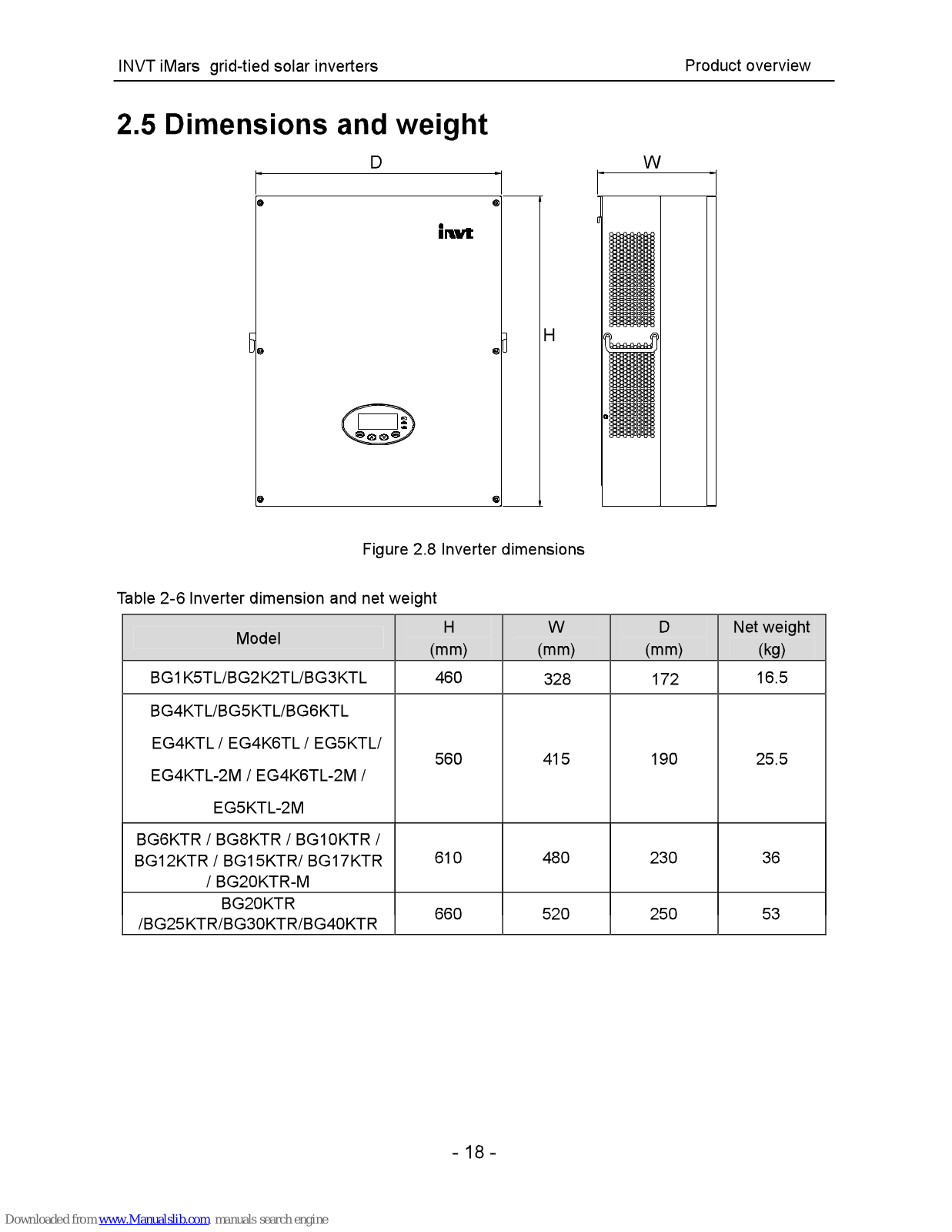 INVT iMars grid-tied solar inverters

Product overview

2.5 Dimensions and weight

D

W

invt

H

Figure 2.8 Inverter dimensions

Table 2-6 Inverter dimension and net weight

| Model | H (mm) | W (mm) | D (mm) | Net weight (kg) |
|---|---|---|---|---|
| BG1K5TL/BG2K2TL/BG3KTL | 460 | 328 | 172 | 16.5 |
| BG4KTL/BG5KTL/BG6KTL EG4KTL / EG4K6TL / EG5KTL/ EG4KTL-2M / EG4K6TL-2M / EG5KTL-2M | 560 | 415 | 190 | 25.5 |
| BG6KTR / BG8KTR / BG10KTR / BG12KTR / BG15KTR/ BG17KTR / BG20KTR-M | 610 | 480 | 230 | 36 |
| BG20KTR /BG25KTR/BG30KTR/BG40KTR | 660 | 520 | 250 | 53 |

- 18 -

Downloaded from www.Manualslib.com manuals search engine